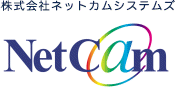 株式会社ネットカムシステムズ

NetCam